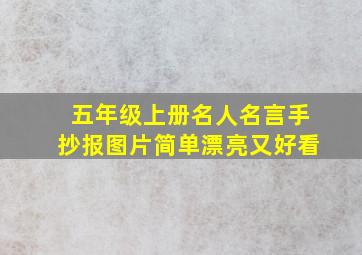 五年级上册名人名言手抄报图片简单漂亮又好看